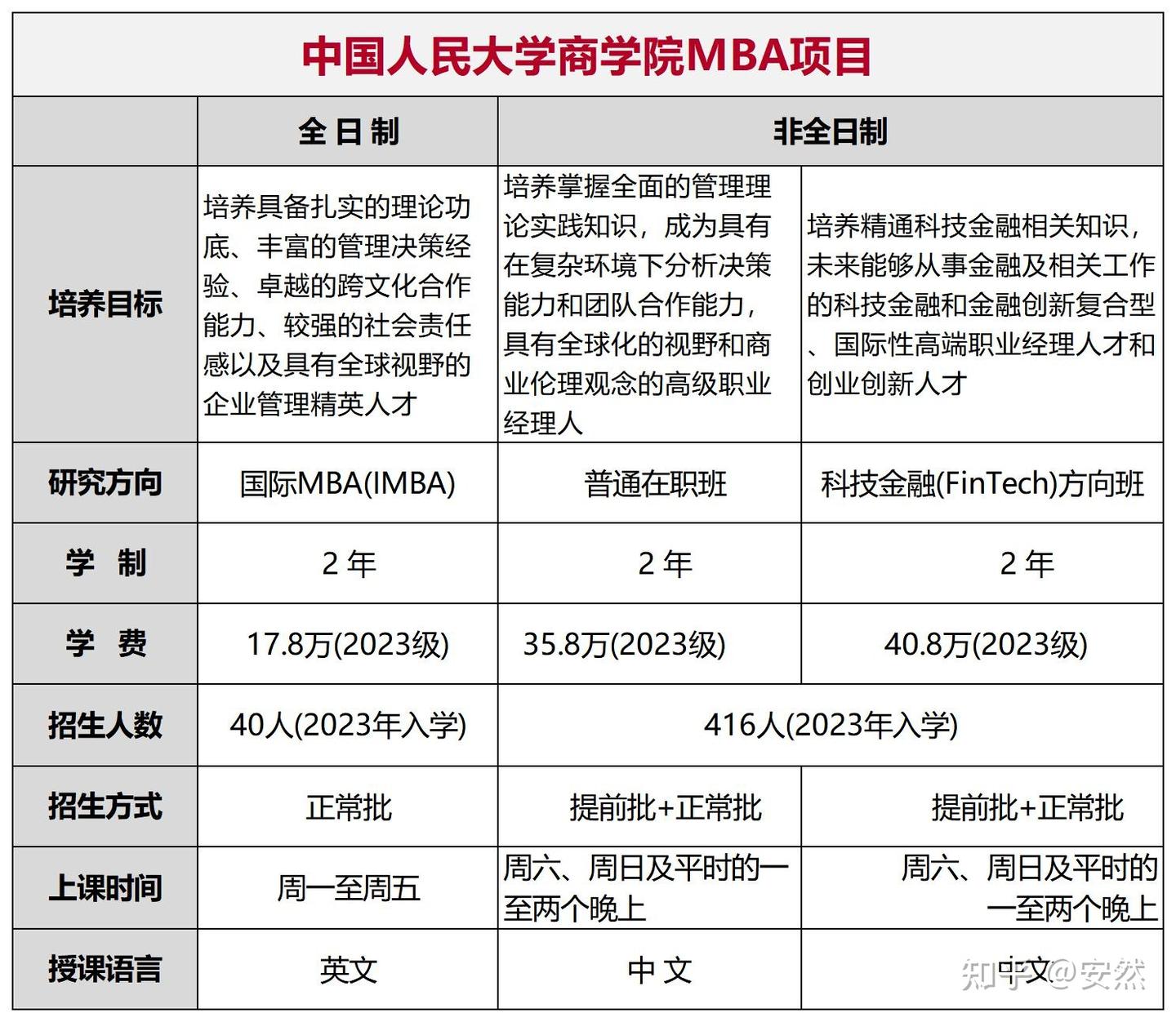 中国人民大学商学院MBA项目

| | 全 日 制 | 非全日制 | |
|---|---|---|---|
| 培养目标 | 培养具备扎实的理论功底、丰富的管理决策经验、卓越的跨文化合作能力、较强的社会责任感以及具有全球视野的企业管理精英人才 | 培养掌握全面的管理理论实践知识，成为具有在复杂环境下分析决策能力和团队合作能力，具有全球化的视野和商业伦理观念的高级职业经理人 | 培养精通科技金融相关知识，未来能够从事金融及相关工作的科技金融和金融创新复合型、国际性高端职业经理人才和创业创新人才 |
| 研究方向 | 国际MBA(IMBA) | 普通在职班 | 科技金融(FinTech)方向班 |
| 学 制 | 2 年 | 2 年 | 2 年 |
| 学 费 | 17.8万(2023级) | 35.8万(2023级) | 40.8万(2023级) |
| 招生人数 | 40人(2023年入学) | 416人(2023年入学) | |
| 招生方式 | 正常批 | 提前批+正常批 | 提前批+正常批 |
| 上课时间 | 周一至周五 | 周六、周日及平时的一至两个晚上 | 周六、周日及平时的一至两个晚上 |
| 授课语言 | 英文 | 中 文 | 中文 |

知乎 @安然